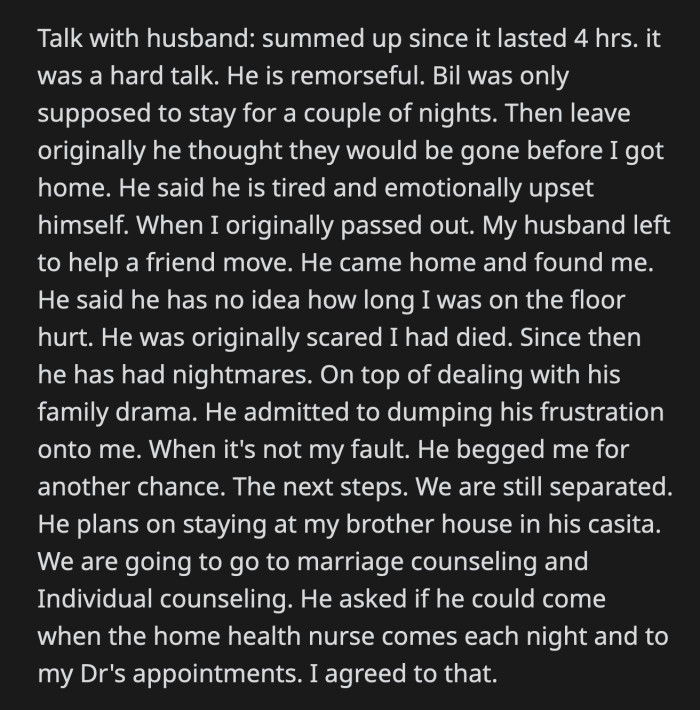 Talk with husband: summed up since it lasted 4 hrs. it was a hard talk. He is remorseful. Bil was only supposed to stay for a couple of nights. Then leave originally he thought they would be gone before I got home. He said he is tired and emotionally upset himself. When I originally passed out. My husband left to help a friend move. He came home and found me. He said he has no idea how long I was on the floor hurt. He was originally scared I had died. Since then he has had nightmares. On top of dealing with his family drama. He admitted to dumping his frustration onto me. When it's not my fault. He begged me for another chance. The next steps. We are still separated. He plans on staying at my brother house in his casita. We are going to go to marriage counseling and Individual counseling. He asked if he could come when the home health nurse comes each night and to my Dr's appointments. I agreed to that.